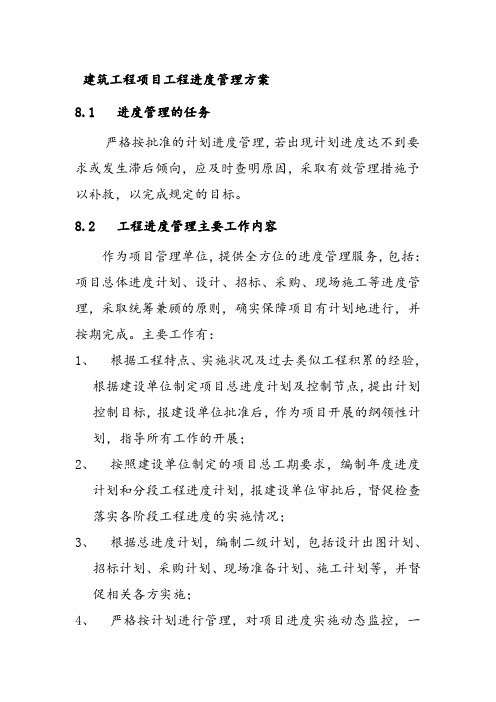 建筑工程项目工程进度管理方案

8.1　进度管理的任务

严格按批准的计划进度管理，若出现计划进度达不到要求或发生滞后倾向，应及时查明原因，采取有效管理措施予以补救，以完成规定的目标。

8.2　工程进度管理主要工作内容

作为项目管理单位，提供全方位的进度管理服务，包括：项目总体进度计划、设计、招标、采购、现场施工等进度管理，采取统筹兼顾的原则，确实保障项目有计划地进行，并按期完成。主要工作有：

1、　根据工程特点、实施状况及过去类似工程积累的经验，根据建设单位制定项目总进度计划及控制节点，提出计划控制目标，报建设单位批准后，作为项目开展的纲领性计划，指导所有工作的开展；

2、　按照建设单位制定的项目总工期要求，编制年度进度计划和分段工程进度计划，报建设单位审批后，督促检查落实各阶段工程进度的实施情况；

3、　根据总进度计划，编制二级计划，包括设计出图计划、招标计划、采购计划、现场准备计划、施工计划等，并督促相关各方实施；

4、　严格按计划进行管理，对项目进度实施动态监控，一